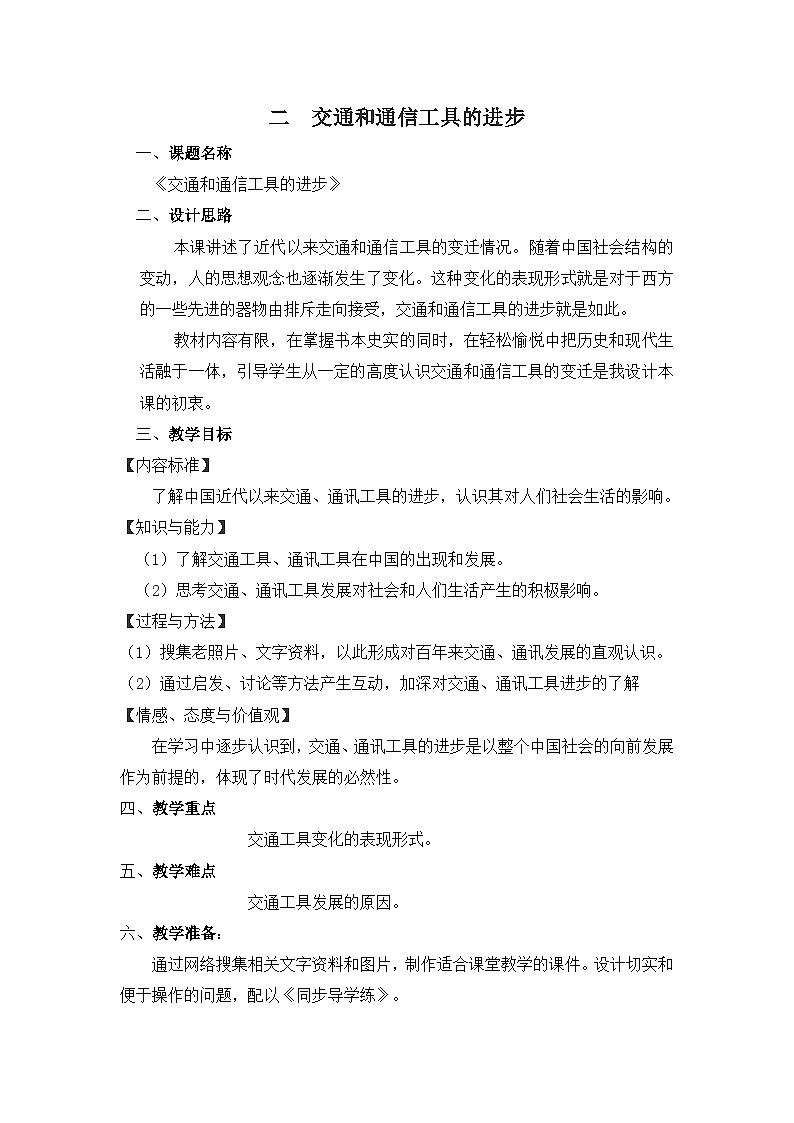 二　交通和通信工具的进步

一、课题名称

《交通和通信工具的进步》

二、设计思路

本课讲述了近代以来交通和通信工具的变迁情况。随着中国社会结构的变动，人的思想观念也逐渐发生了变化。这种变化的表现形式就是对于西方的一些先进的器物由排斥走向接受，交通和通信工具的进步就是如此。

教材内容有限，在掌握书本史实的同时，在轻松愉悦中把历史和现代生活融于一体，引导学生从一定的高度认识交通和通信工具的变迁是我设计本课的初衷。

三、教学目标

【内容标准】

了解中国近代以来交通、通讯工具的进步，认识其对人们社会生活的影响。

【知识与能力】

（1）了解交通工具、通讯工具在中国的出现和发展。

（2）思考交通、通讯工具发展对社会和人们生活产生的积极影响。

【过程与方法】

（1）搜集老照片、文字资料，以此形成对百年来交通、通讯发展的直观认识。

（2）通过启发、讨论等方法产生互动，加深对交通、通讯工具进步的了解

【情感、态度与价值观】

在学习中逐步认识到，交通、通讯工具的进步是以整个中国社会的向前发展作为前提的，体现了时代发展的必然性。

四、教学重点

交通工具变化的表现形式。

五、教学难点

交通工具发展的原因。

六、教学准备：

通过网络搜集相关文字资料和图片，制作适合课堂教学的课件。设计切实和便于操作的问题，配以《同步导学练》。